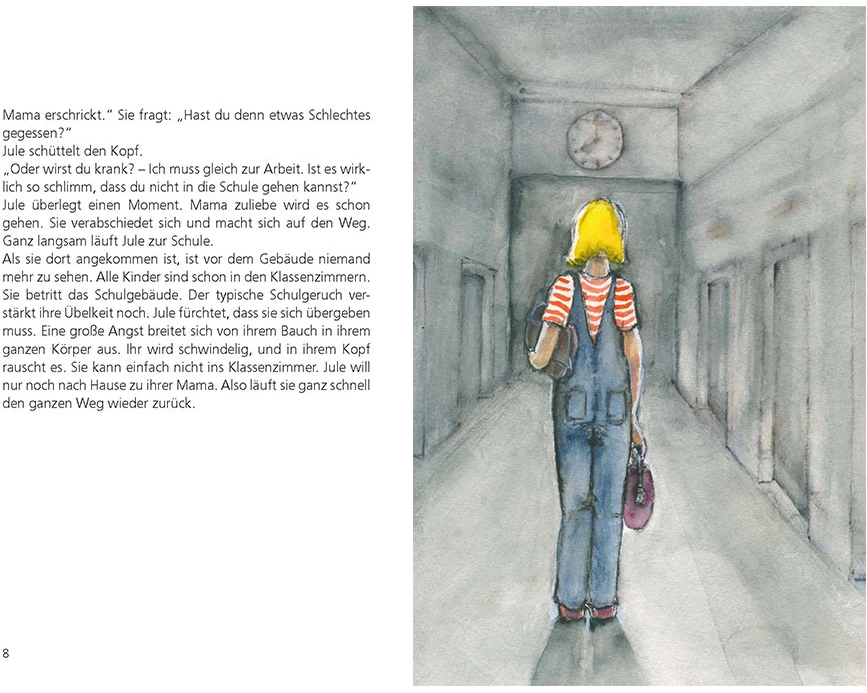 Mama erschrickt." Sie fragt: „Hast du denn etwas Schlechtes gegessen?"
Jule schüttelt den Kopf.
„Oder wirst du krank? – Ich muss gleich zur Arbeit. Ist es wirklich so schlimm, dass du nicht in die Schule gehen kannst?"
Jule überlegt einen Moment. Mama zuliebe wird es schon gehen. Sie verabschiedet sich und macht sich auf den Weg. Ganz langsam läuft Jule zur Schule.
Als sie dort angekommen ist, ist vor dem Gebäude niemand mehr zu sehen. Alle Kinder sind schon in den Klassenzimmern. Sie betritt das Schulgebäude. Der typische Schulgeruch verstärkt ihre Übelkeit noch. Jule fürchtet, dass sie sich übergeben muss. Eine große Angst breitet sich von ihrem Bauch in ihrem ganzen Körper aus. Ihr wird schwindelig, und in ihrem Kopf rauscht es. Sie kann einfach nicht ins Klassenzimmer. Jule will nur noch nach Hause zu ihrer Mama. Also läuft sie ganz schnell den ganzen Weg wieder zurück.

8